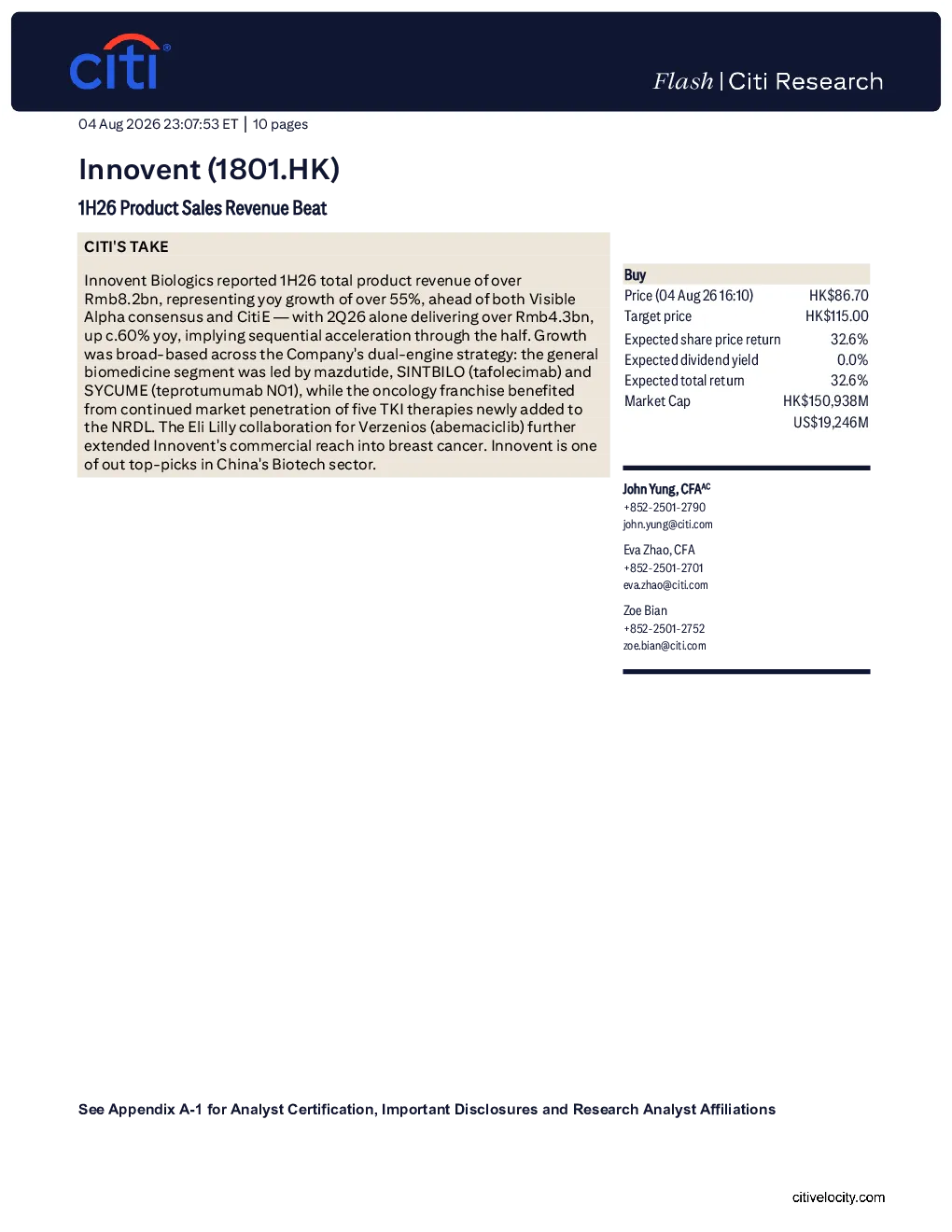 citi®

Flash | Citi Research

04 Aug 2026 23:07:53 ET | 10 pages

Innovent (1801.HK)

1H26 Product Sales Revenue Beat

CITI'S TAKE

Innovent Biologics reported 1H26 total product revenue of over Rmb8.2bn, representing yoy growth of over 55%, ahead of both Visible Alpha consensus and CitiE — with 2Q26 alone delivering over Rmb4.3bn, up c.60% yoy, implying sequential acceleration through the half. Growth was broad-based across the Company's dual-engine strategy: the general biomedicine segment was led by mazdutide, SINTBILO (tafolecimab) and SYCUME (teprotumumab N01), while the oncology franchise benefited from continued market penetration of five TKI therapies newly added to the NRDL. The Eli Lilly collaboration for Verzenios (abemaciclib) further extended Innovent's commercial reach into breast cancer. Innovent is one of out top-picks in China's Biotech sector.

| Buy | |
|---|---|
| Price (04 Aug 26 16:10) | HK$86.70 |
| Target price | HK$115.00 |
| Expected share price return | 32.6% |
| Expected dividend yield | 0.0% |
| Expected total return | 32.6% |
| Market Cap | HK$150,938M |
| | US$19,246M |

John Yung, CFA$^{AC}$
+852-2501-2790
john.yung@citi.com

Eva Zhao, CFA
+852-2501-2701
eva.zhao@citi.com

Zoe Bian
+852-2501-2752
zoe.bian@citi.com

See Appendix A-1 for Analyst Certification, Important Disclosures and Research Analyst Affiliations

citivelocity.com